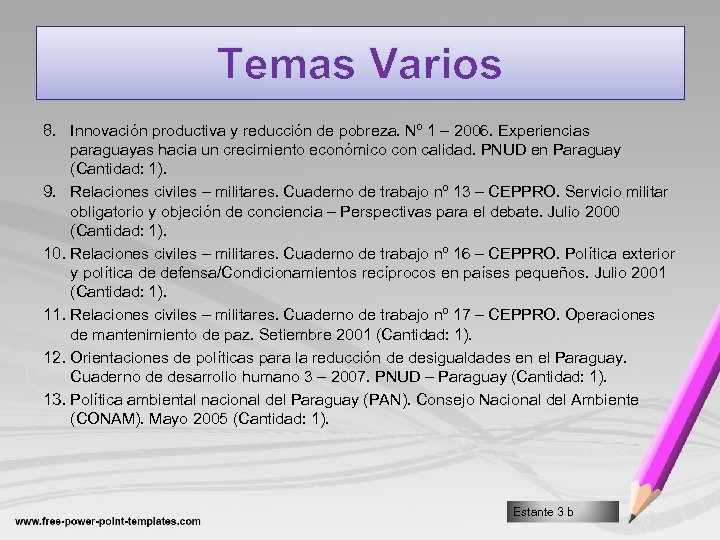 Temas Varios

8. Innovación productiva y reducción de pobreza. Nº 1 – 2006. Experiencias paraguayas hacia un crecimiento económico con calidad. PNUD en Paraguay (Cantidad: 1).

9. Relaciones civiles – militares. Cuaderno de trabajo nº 13 – CEPPRO. Servicio militar obligatorio y objeción de conciencia – Perspectivas para el debate. Julio 2000 (Cantidad: 1).

10. Relaciones civiles – militares. Cuaderno de trabajo nº 16 – CEPPRO. Política exterior y política de defensa/Condicionamientos recíprocos en países pequeños. Julio 2001 (Cantidad: 1).

11. Relaciones civiles – militares. Cuaderno de trabajo nº 17 – CEPPRO. Operaciones de mantenimiento de paz. Setiembre 2001 (Cantidad: 1).

12. Orientaciones de políticas para la reducción de desigualdades en el Paraguay. Cuaderno de desarrollo humano 3 – 2007. PNUD – Paraguay (Cantidad: 1).

13. Política ambiental nacional del Paraguay (PAN). Consejo Nacional del Ambiente (CONAM). Mayo 2005 (Cantidad: 1).

Estante 3 b

www.free-power-point-templates.com